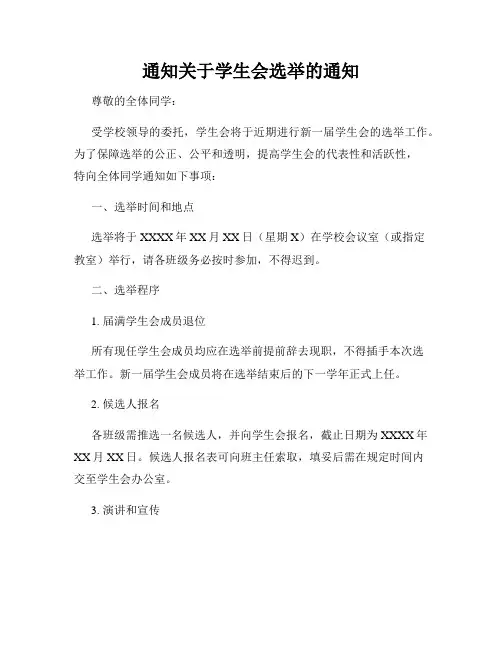 通知关于学生会选举的通知

尊敬的全体同学：

受学校领导的委托，学生会将于近期进行新一届学生会的选举工作。为了保障选举的公正、公平和透明，提高学生会的代表性和活跃性，特向全体同学通知如下事项：

一、选举时间和地点

选举将于 XXXX 年 XX 月 XX 日（星期 X）在学校会议室（或指定教室）举行，请各班级务必按时参加，不得迟到。

二、选举程序

1. 届满学生会成员退位

所有现任学生会成员均应在选举前提前辞去现职，不得插手本次选举工作。新一届学生会成员将在选举结束后的下一学年正式上任。

2. 候选人报名

各班级需推选一名候选人，并向学生会报名，截止日期为 XXXX 年 XX 月 XX 日。候选人报名表可向班主任索取，填妥后需在规定时间内交至学生会办公室。

3. 演讲和宣传